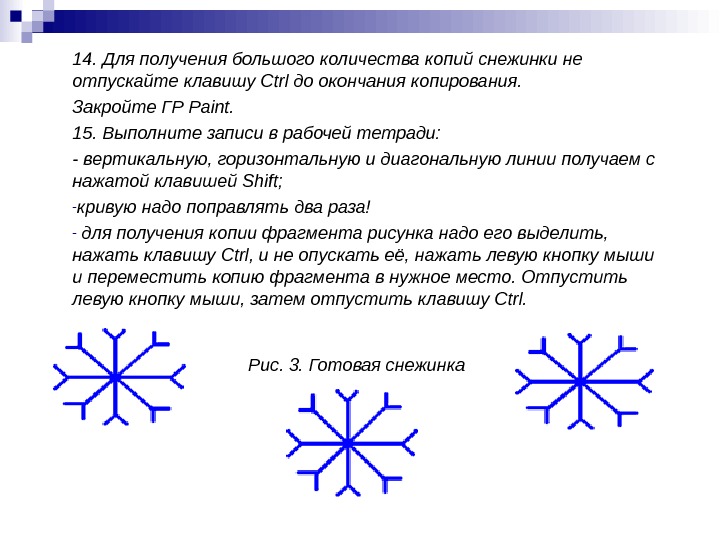 14. Для получения большого количества копий снежинки не отпускайте клавишу Ctrl до окончания копирования.

Закройте ГР Paint.

15. Выполните записи в рабочей тетради:

- вертикальную, горизонтальную и диагональную линии получаем с нажатой клавишей Shift;

-кривую надо поправлять два раза!

- для получения копии фрагмента рисунка надо его выделить, нажать клавишу Ctrl, и не опускать её, нажать левую кнопку мыши и переместить копию фрагмента в нужное место. Отпустить левую кнопку мыши, затем отпустить клавишу Ctrl.

Рис. 3. Готовая снежинка